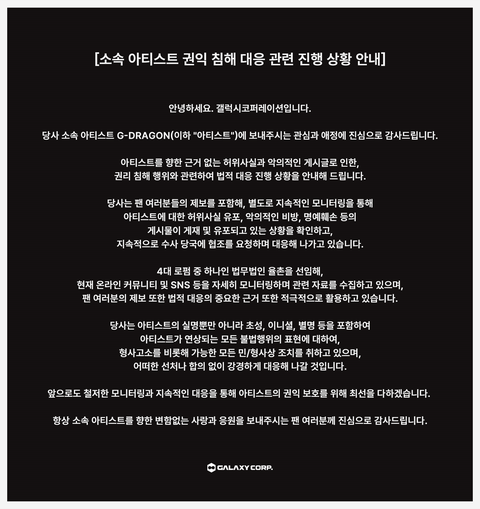 [소속 아티스트 권익 침해 대응 관련 진행 상황 안내]

안녕하세요. 갤럭시코퍼레이션입니다.

당사 소속 아티스트 G-DRAGON(이하 "아티스트")에 보내주시는 관심과 애정에 진심으로 감사드립니다.

아티스트를 향한 근거 없는 허위사실과 악의적인 게시글로 인한,
권리 침해 행위와 관련하여 법적 대응 진행 상황을 안내해 드립니다.

당사는 팬 여러분들의 제보를 포함해, 별도로 지속적인 모니터링을 통해
아티스트에 대한 허위사실 유포, 악의적인 비방, 명예훼손 등의
게시물이 게재 및 유포되고 있는 상황을 확인하고,
지속적으로 수사 당국에 협조를 요청하며 대응해 나가고 있습니다.

4대 로펌 중 하나인 법무법인 율촌을 선임해,
현재 온라인 커뮤니티 및 SNS 등을 자세히 모니터링하며 관련 자료를 수집하고 있으며,
팬 여러분의 제보 또한 법적 대응의 중요한 근거 또한 적극적으로 활용하고 있습니다.

당사는 아티스트의 실명뿐만 아니라 초성, 이니셜, 별명 등을 포함하여
아티스트가 연상되는 모든 불법행위의 표현에 대하여,
형사고소를 비롯해 가능한 모든 민/형사상 조치를 취하고 있으며,
어떠한 선처나 합의 없이 강경하게 대응해 나갈 것입니다.

앞으로도 철저한 모니터링과 지속적인 대응을 통해 아티스트의 권익 보호를 위해 최선을 다하겠습니다.

항상 소속 아티스트를 향한 변함없는 사랑과 응원을 보내주시는 팬 여러분께 진심으로 감사드립니다.

GALAXY CORP.